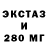 ЭКСТАЗ
И
280 МГ